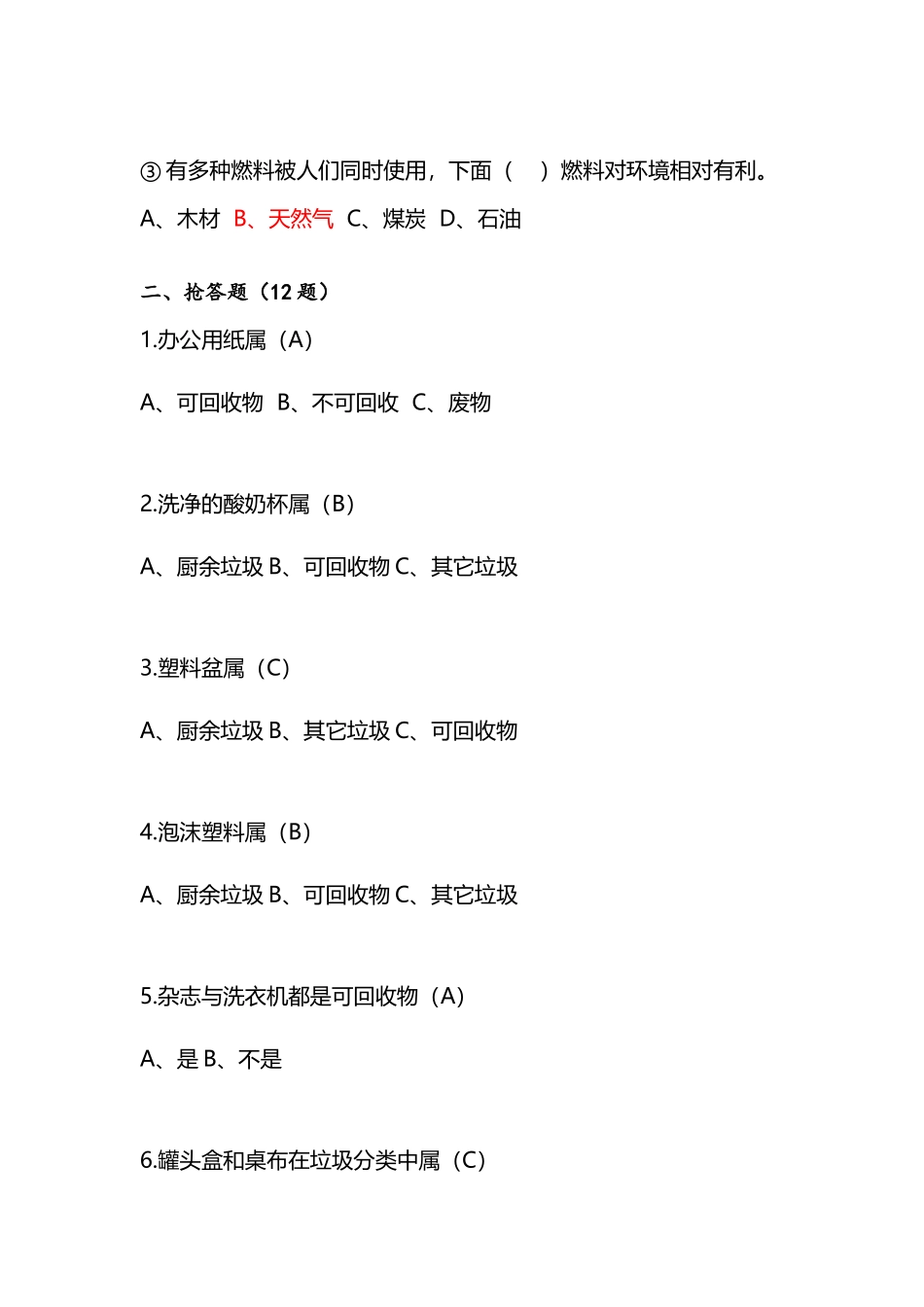 ③有多种燃料被人们同时使用，下面（ ）燃料对环境相对有利。

A、木材 B、天然气 C、煤炭 D、石油

二、抢答题（12 题）

1.办公用纸属（A）

A、可回收物 B、不可回收 C、废物

2.洗净的酸奶杯属（B）

A、厨余垃圾 B、可回收物 C、其它垃圾

3.塑料盆属（C）

A、厨余垃圾 B、其它垃圾 C、可回收物

4.泡沫塑料属（B）

A、厨余垃圾 B、可回收物 C、其它垃圾

5.杂志与洗衣机都是可回收物（A）

A、是 B、不是

6.罐头盒和桌布在垃圾分类中属（C）